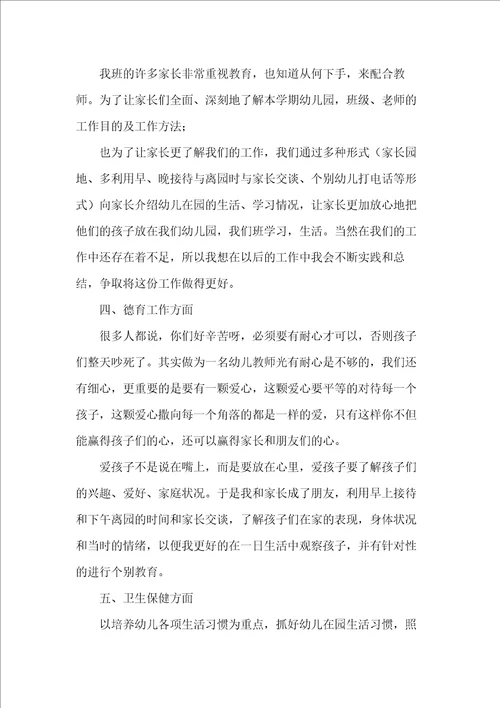 我班的许多家长非常重视教育，也知道从何下手，来配合教师。为了让家长们全面、深刻地了解本学期幼儿园，班级、老师的工作目的及工作方法；

也为了让家长更了解我们的工作，我们通过多种形式（家长园地、多利用早、晚接待与离园时与家长交谈、个别幼儿打电话等形式）向家长介绍幼儿在园的生活、学习情况，让家长更加放心地把他们的孩子放在我们幼儿园，我们班学习，生活。当然在我们的工作中还存在着不足，所以我想在以后的工作中我会不断实践和总结，争取将这份工作做得更好。

四、德育工作方面

很多人都说，你们好辛苦呀，必须要有耐心才可以，否则孩子们整天吵死了。其实做为一名幼儿教师光有耐心是不够的，我们还有细心，更重要的是要有一颗爱心，这颗爱心要平等的对待每一个孩子，这颗爱心撒向每一个角落的都是一样的爱，只有这样你不但能赢得孩子们的心，还可以赢得家长和朋友们的心。

爱孩子不是说在嘴上，而是要放在心里，爱孩子要了解孩子们的兴趣、爱好、家庭状况。于是我和家长成了朋友，利用早上接待和下午离园的时间和家长交谈，了解孩子们在家的表现，身体状况和当时的情绪，以便我更好的在一日生活中观察孩子，并有针对性的进行个别教育。

五、卫生保健方面

以培养幼儿各项生活习惯为重点，抓好幼儿在园生活习惯，照